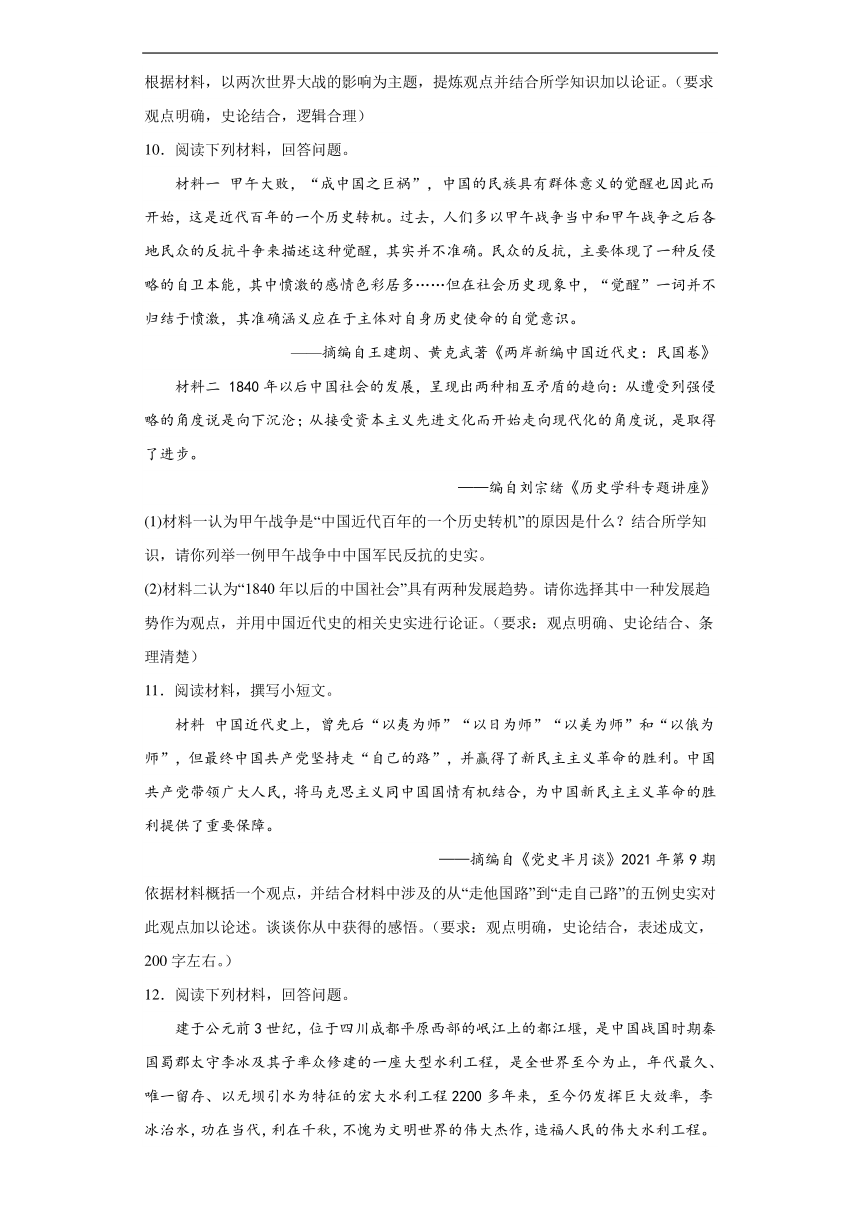 根据材料，以两次世界大战的影响为主题，提炼观点并结合所学知识加以论证。（要求观点明确，史论结合，逻辑合理）

10．阅读下列材料，回答问题。

材料一 甲午大败，“成中国之巨祸”，中国的民族具有群体意义的觉醒也因此而开始，这是近代百年的一个历史转机。过去，人们多以甲午战争当中和甲午战争之后各地民众的反抗斗争来描述这种觉醒，其实并不准确。民众的反抗，主要体现了一种反侵略的自卫本能，其中愤激的感情色彩居多……但在社会历史现象中，“觉醒”一词并不归结于愤激，其准确涵义应在于主体对自身历史使命的自觉意识。

——摘编自王建朗、黄克武著《两岸新编中国近代史：民国卷》

材料二 1840年以后中国社会的发展，呈现出两种相互矛盾的趋向：从遭受列强侵略的角度说是向下沉沦；从接受资本主义先进文化而开始走向现代化的角度说，是取得了进步。

——编自刘宗绪《历史学科专题讲座》

(1)材料一认为甲午战争是“中国近代百年的一个历史转机”的原因是什么？结合所学知识，请你列举一例甲午战争中中国军民反抗的史实。

(2)材料二认为“1840年以后的中国社会”具有两种发展趋势。请你选择其中一种发展趋势作为观点，并用中国近代史的相关史实进行论证。（要求：观点明确、史论结合、条理清楚）

11．阅读材料，撰写小短文。

材料 中国近代史上，曾先后“以夷为师”“以日为师”“以美为师”和“以俄为师”，但最终中国共产党坚持走“自己的路”，并赢得了新民主主义革命的胜利。中国共产党带领广大人民，将马克思主义同中国国情有机结合，为中国新民主主义革命的胜利提供了重要保障。

——摘编自《党史半月谈》2021年第9期

依据材料概括一个观点，并结合材料中涉及的从“走他国路”到“走自己路”的五例史实对此观点加以论述。谈谈你从中获得的感悟。（要求：观点明确，史论结合，表述成文，200字左右。）

12．阅读下列材料，回答问题。

建于公元前3世纪，位于四川成都平原西部的岷江上的都江堰，是中国战国时期秦国蜀郡太守李冰及其子率众修建的一座大型水利工程，是全世界至今为止，年代最久、唯一留存、以无坝引水为特征的宏大水利工程2200多年来，至今仍发挥巨大效率，李冰治水，功在当代，利在千秋，不愧为文明世界的伟大杰作，造福人民的伟大水利工程。